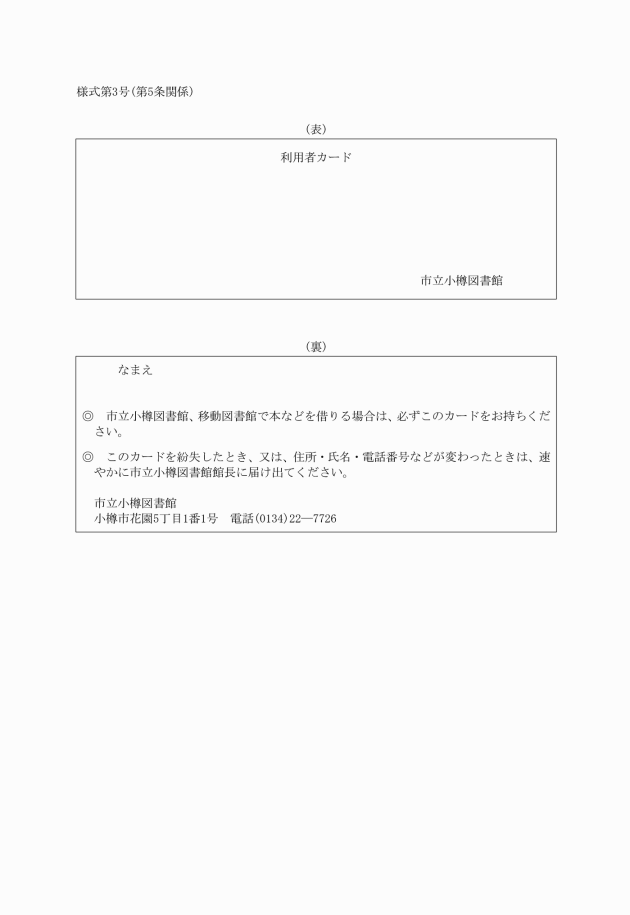 様式第3号(第5条関係)

(表)

利用者カード

市立小樽図書館

(裏)

なまえ

◎ 市立小樽図書館、移動図書館で本などを借りる場合は、必ずこのカードをお持ちください。

◎ このカードを紛失したとき、又は、住所・氏名・電話番号などが変わったときは、速やかに市立小樽図書館館長に届け出てください。

市立小樽図書館
小樽市花園5丁目1番1号 電話(0134)22—7726